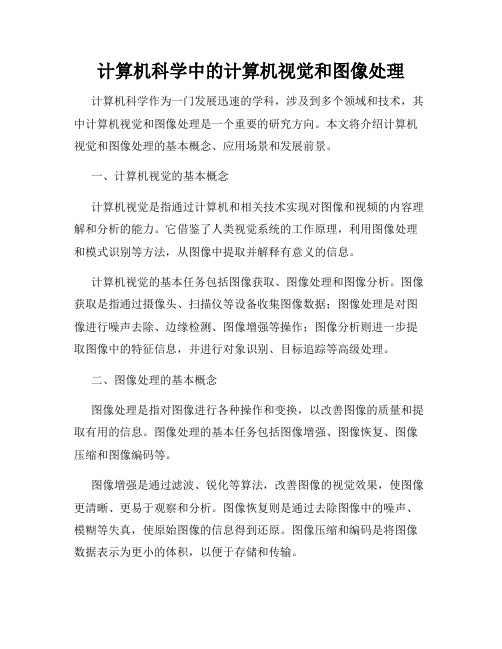 计算机科学中的计算机视觉和图像处理

计算机科学作为一门发展迅速的学科，涉及到多个领域和技术，其中计算机视觉和图像处理是一个重要的研究方向。本文将介绍计算机视觉和图像处理的基本概念、应用场景和发展前景。

一、计算机视觉的基本概念

计算机视觉是指通过计算机和相关技术实现对图像和视频的内容理解和分析的能力。它借鉴了人类视觉系统的工作原理，利用图像处理和模式识别等方法，从图像中提取并解释有意义的信息。

计算机视觉的基本任务包括图像获取、图像处理和图像分析。图像获取是指通过摄像头、扫描仪等设备收集图像数据；图像处理是对图像进行噪声去除、边缘检测、图像增强等操作；图像分析则进一步提取图像中的特征信息，并进行对象识别、目标追踪等高级处理。

二、图像处理的基本概念

图像处理是指对图像进行各种操作和变换，以改善图像的质量和提取有用的信息。图像处理的基本任务包括图像增强、图像恢复、图像压缩和图像编码等。

图像增强是通过滤波、锐化等算法，改善图像的视觉效果，使图像更清晰、更易于观察和分析。图像恢复则是通过去除图像中的噪声、模糊等失真，使原始图像的信息得到还原。图像压缩和编码是将图像数据表示为更小的体积，以便于存储和传输。